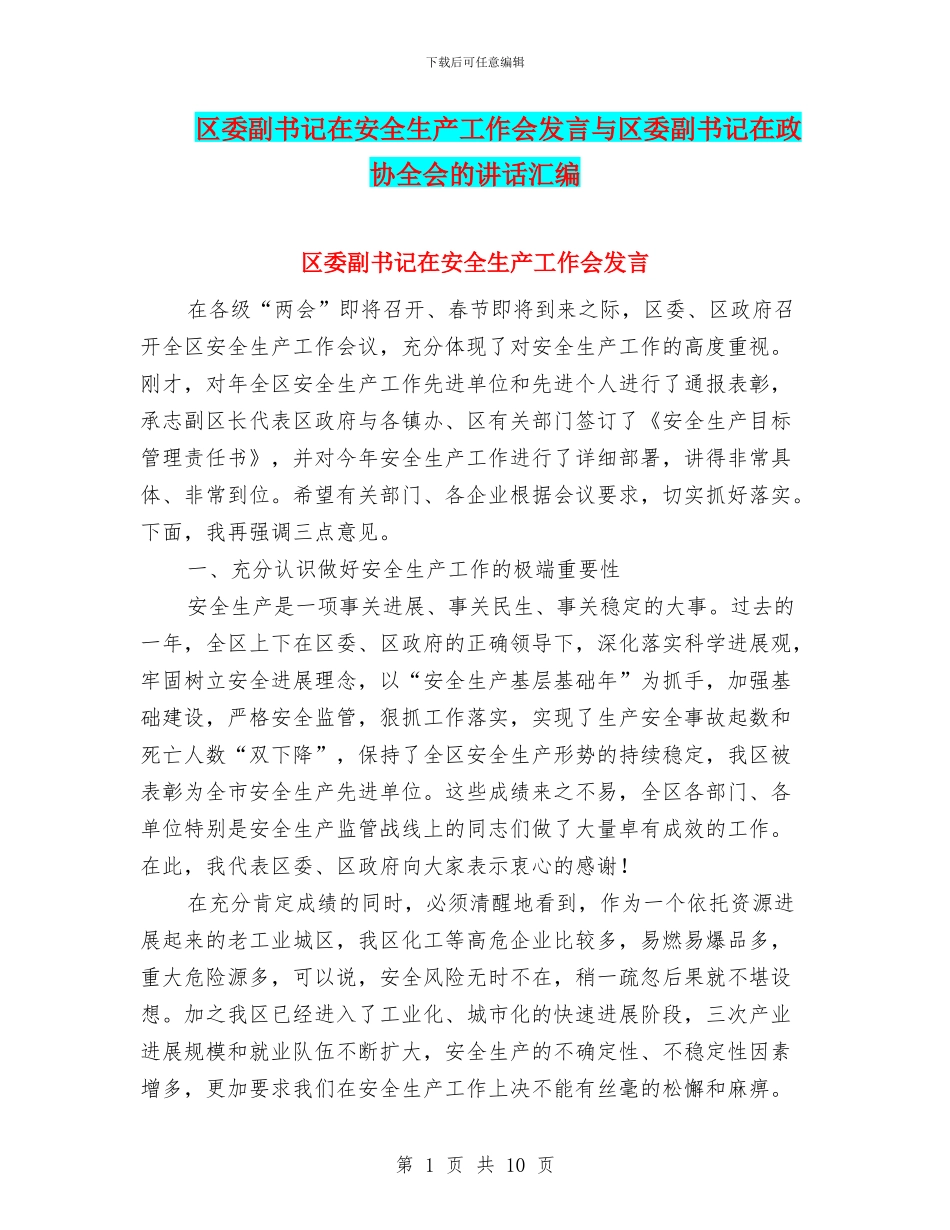 下载后可任意编辑

区委副书记在安全生产工作会发言与区委副书记在政协全会的讲话汇编

区委副书记在安全生产工作会发言

在各级“两会”即将召开、春节即将到来之际，区委、区政府召开全区安全生产工作会议，充分体现了对安全生产工作的高度重视。刚才，对年全区安全生产工作先进单位和先进个人进行了通报表彰，承志副区长代表区政府与各镇办、区有关部门签订了《安全生产目标管理责任书》，并对今年安全生产工作进行了详细部署，讲得非常具体、非常到位。希望有关部门、各企业根据会议要求，切实抓好落实。下面，我再强调三点意见。

一、充分认识做好安全生产工作的极端重要性

安全生产是一项事关进展、事关民生、事关稳定的大事。过去的一年，全区上下在区委、区政府的正确领导下，深化落实科学进展观，牢固树立安全进展理念，以“安全生产基层基础年”为抓手，加强基础建设，严格安全监管，狠抓工作落实，实现了生产安全事故起数和死亡人数“双下降”，保持了全区安全生产形势的持续稳定，我区被表彰为全市安全生产先进单位。这些成绩来之不易，全区各部门、各单位特别是安全生产监管战线上的同志们做了大量卓有成效的工作。在此，我代表区委、区政府向大家表示衷心的感谢！

在充分肯定成绩的同时，必须清醒地看到，作为一个依托资源进展起来的老工业城区，我区化工等高危企业比较多，易燃易爆品多，重大危险源多，可以说，安全风险无时不在，稍一疏忽后果就不堪设想。加之我区已经进入了工业化、城市化的快速进展阶段，三次产业进展规模和就业队伍不断扩大，安全生产的不确定性、不稳定性因素增多，更加要求我们在安全生产工作上决不能有丝毫的松懈和麻痹。

第 1 页 共 10 页